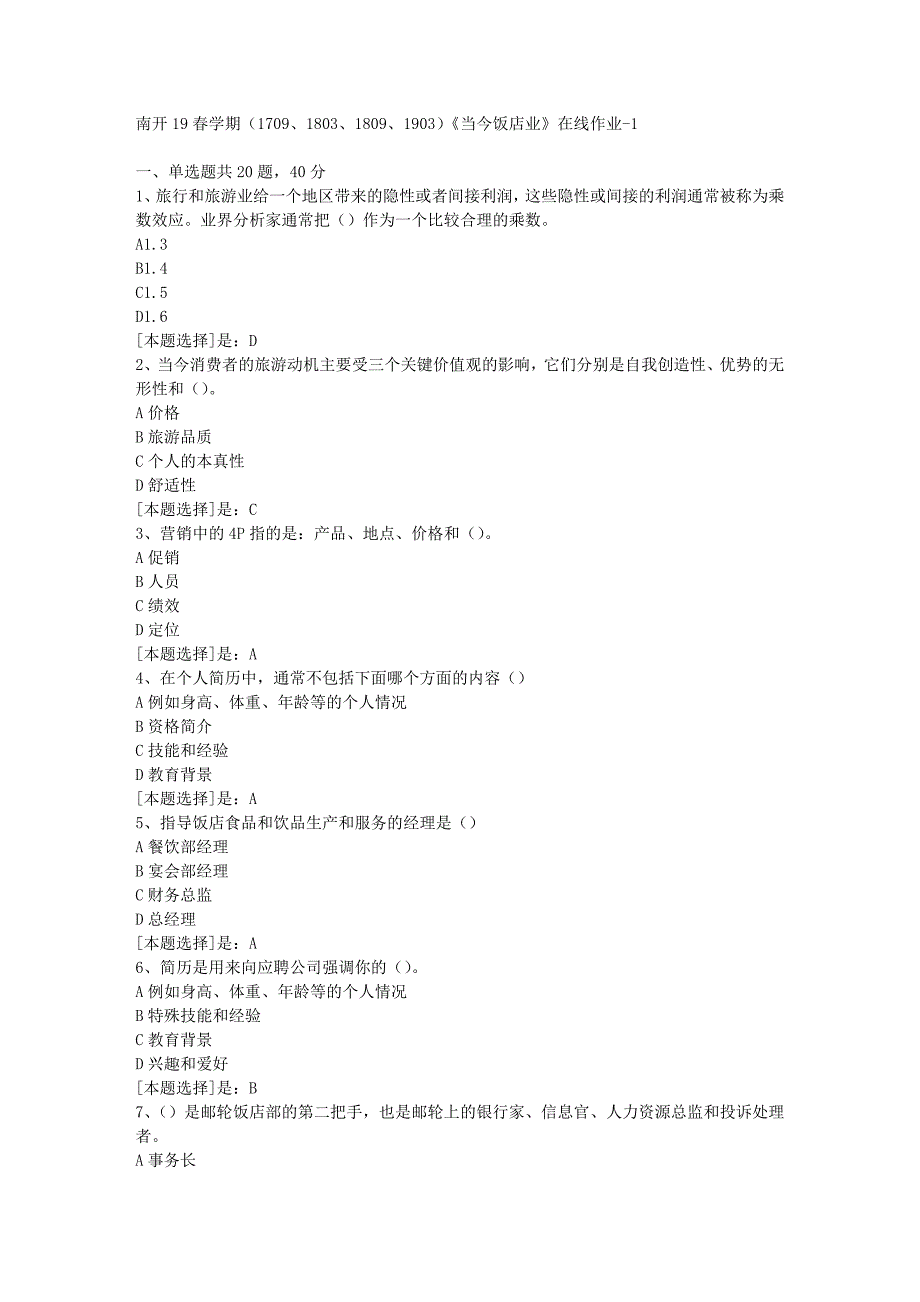 南开19春学期（1709、1803、1809、1903）《当今饭店业》在线作业-1

一、单选题共20题，40分
1、旅行和旅游业给一个地区带来的隐性或者间接利润，这些隐性或间接的利润通常被称为乘数效应。业界分析家通常把（）作为一个比较合理的乘数。
A1.3
B1.4
C1.5
D1.6
[本题选择]是：D
2、当今消费者的旅游动机主要受三个关键价值观的影响，它们分别是自我创造性、优势的无形性和（）。
A价格
B旅游品质
C个人的本真性
D舒适性
[本题选择]是：C
3、营销中的4P指的是：产品、地点、价格和（）。
A促销
B人员
C绩效
D定位
[本题选择]是：A
4、在个人简历中，通常不包括下面哪个方面的内容（）
A例如身高、体重、年龄等的个人情况
B资格简介
C技能和经验
D教育背景
[本题选择]是：A
5、指导饭店食品和饮品生产和服务的经理是（）
A餐饮部经理
B宴会部经理
C财务总监
D总经理
[本题选择]是：A
6、简历是用来向应聘公司强调你的（）。
A例如身高、体重、年龄等的个人情况
B特殊技能和经验
C教育背景
D兴趣和爱好
[本题选择]是：B
7、（）是邮轮饭店部的第二把手，也是邮轮上的银行家、信息官、人力资源总监和投诉处理者。
A事务长